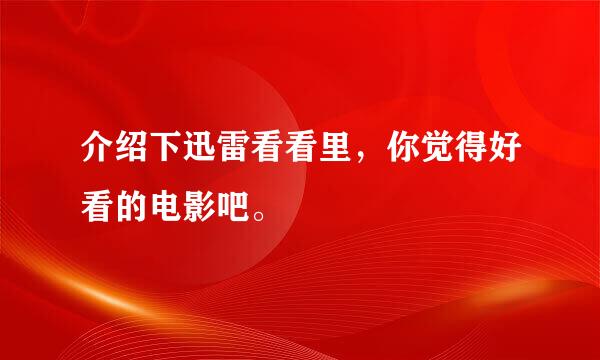 介绍下迅雷看看里，你觉得好看的电影吧。